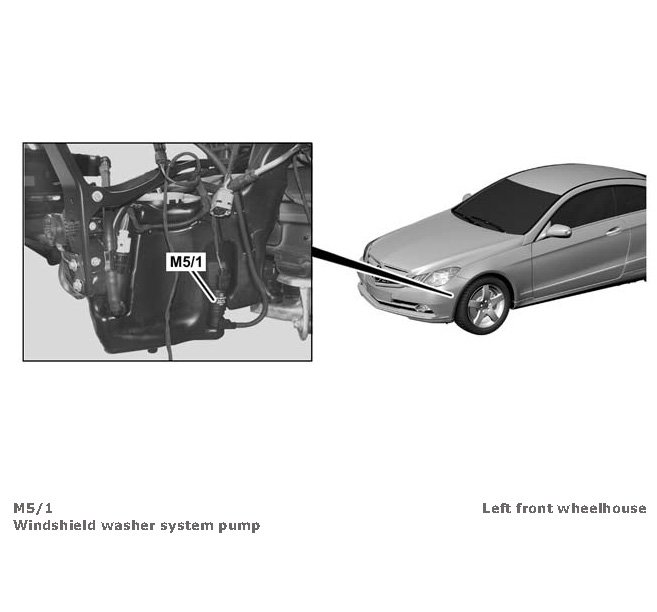 M5/1

M5/1
Windshield washer system pump

Left front wheelhouse